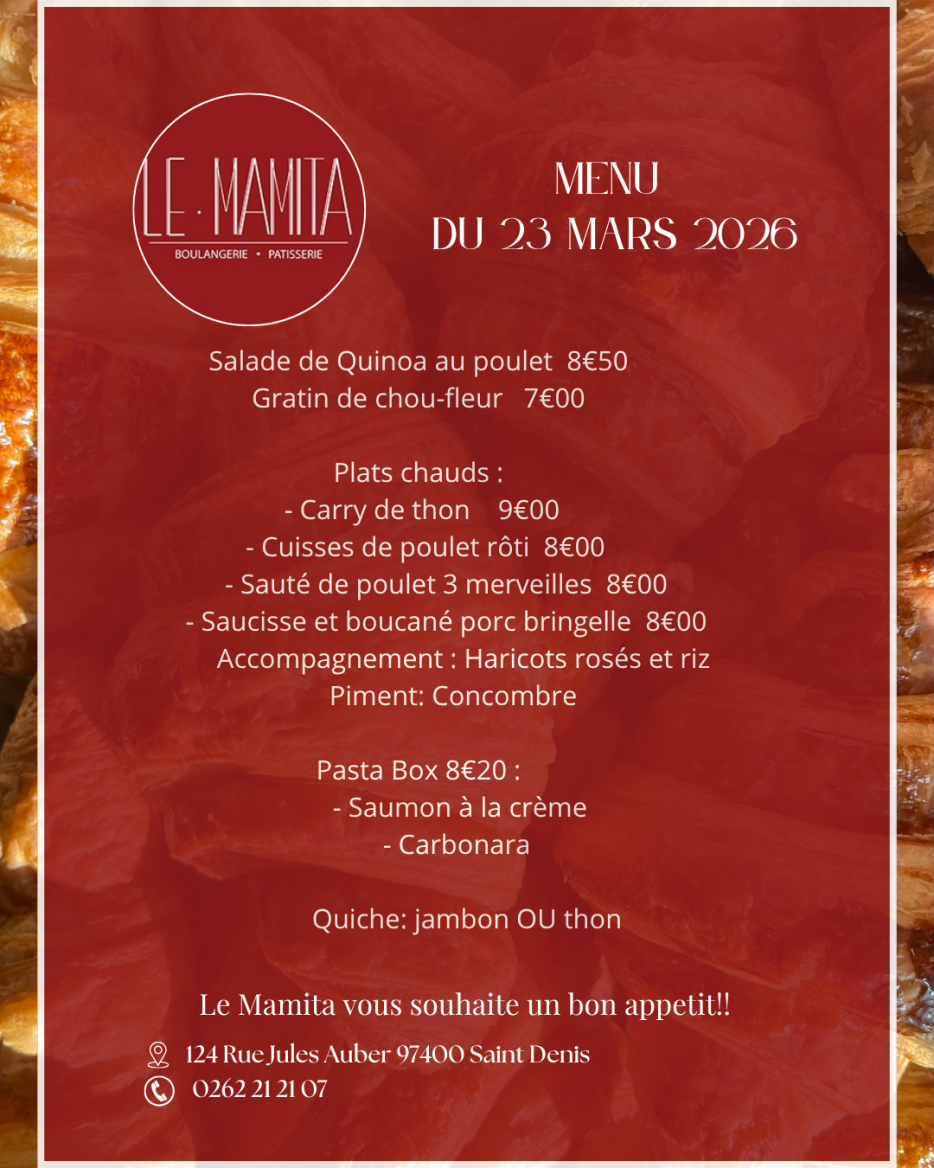 LE · MAMITA
BOULANGERIE • PATISSERIE

MENU
DU 23 MARS 2026

Salade de Quinoa au poulet 8€50
Gratin de chou-fleur 7€00

Plats chauds :
- Carry de thon 9€00
- Cuisses de poulet rôti 8€00
- Sauté de poulet 3 merveilles 8€00
- Saucisse et boucané porc bringelle 8€00
Accompagnement : Haricots rosés et riz
Piment: Concombre

Pasta Box 8€20 :
- Saumon à la crème
- Carbonara

Quiche: jambon OU thon

Le Mamita vous souhaite un bon appetit!!

124 Rue Jules Auber 97400 Saint Denis
0262 21 21 07